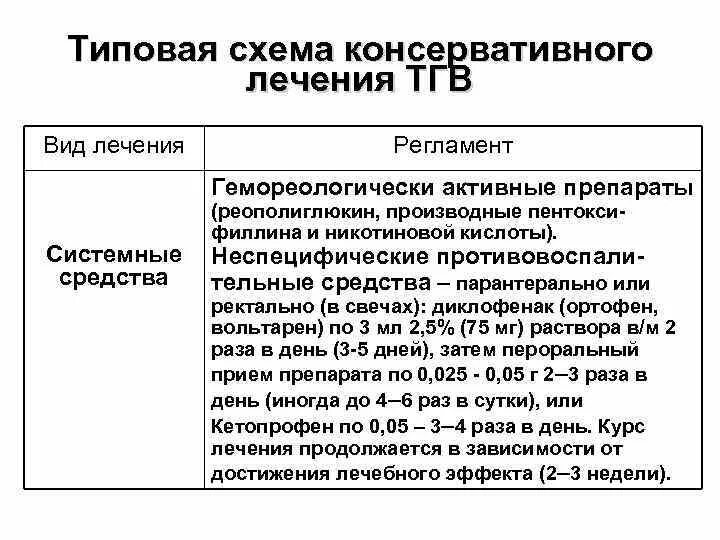 Типовая схема консервативного лечения ТГВ

| Вид лечения | Регламент |
|---|---|
| Системные средства | Гемореологически активные препараты (реополиглюкин, производные пентоксифиллина и никотиновой кислоты). Неспецифические противовоспалительные средства – парантерально или ректально (в свечах): диклофенак (ортофен, вольтарен) по 3 мл 2,5% (75 мг) раствора в/м 2 раза в день (3-5 дней), затем пероральный прием препарата по 0,025 - 0,05 г 2–3 раза в день (иногда до 4–6 раз в сутки), или Кетопрофен по 0,05 – 3–4 раза в день. Курс лечения продолжается в зависимости от достижения лечебного эффекта (2–3 недели). |